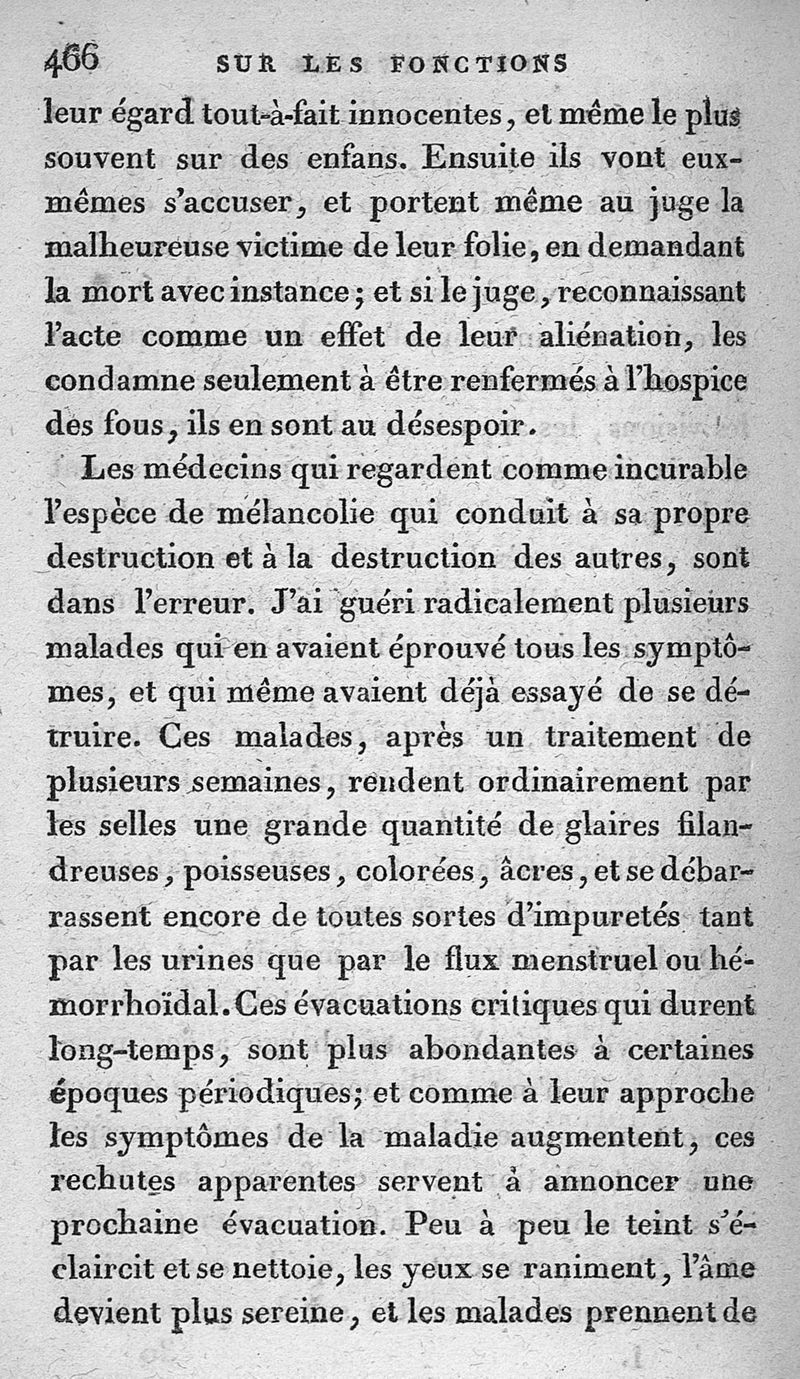 466 SUR LES FONCTIONS

leur égard tout-à-fait innocentes, et même le plus souvent sur des enfans. Ensuite ils vont eux-mêmes s'accuser, et portent même au juge la malheureuse victime de leur folie, en demandant la mort avec instance; et si le juge, reconnaissant l'acte comme un effet de leur aliénation, les condamne seulement à être renfermés à l'hospice des fous, ils en sont au désespoir.

Les médecins qui regardent comme incurable l'espèce de mélancolie qui conduit à sa propre destruction et à la destruction des autres, sont dans l'erreur. J'ai guéri radicalement plusieurs malades qui en avaient éprouvé tous les symptômes, et qui même avaient déjà essayé de se détruire. Ces malades, après un traitement de plusieurs semaines, rendent ordinairement par les selles une grande quantité de glaires filandreuses, poisseuses, colorées, âcres, et se débarrassent encore de toutes sortes d'impuretés tant par les urines que par le flux menstruel ou hémorrhoïdal. Ces évacuations critiques qui durent long-temps, sont plus abondantes à certaines époques périodiques; et comme à leur approche les symptômes de la maladie augmentent, ces rechutes apparentes servent à annoncer une prochaine évacuation. Peu à peu le teint s'éclaircit et se nettoie, les yeux se raniment, l'âme devient plus sereine, et les malades prennent de